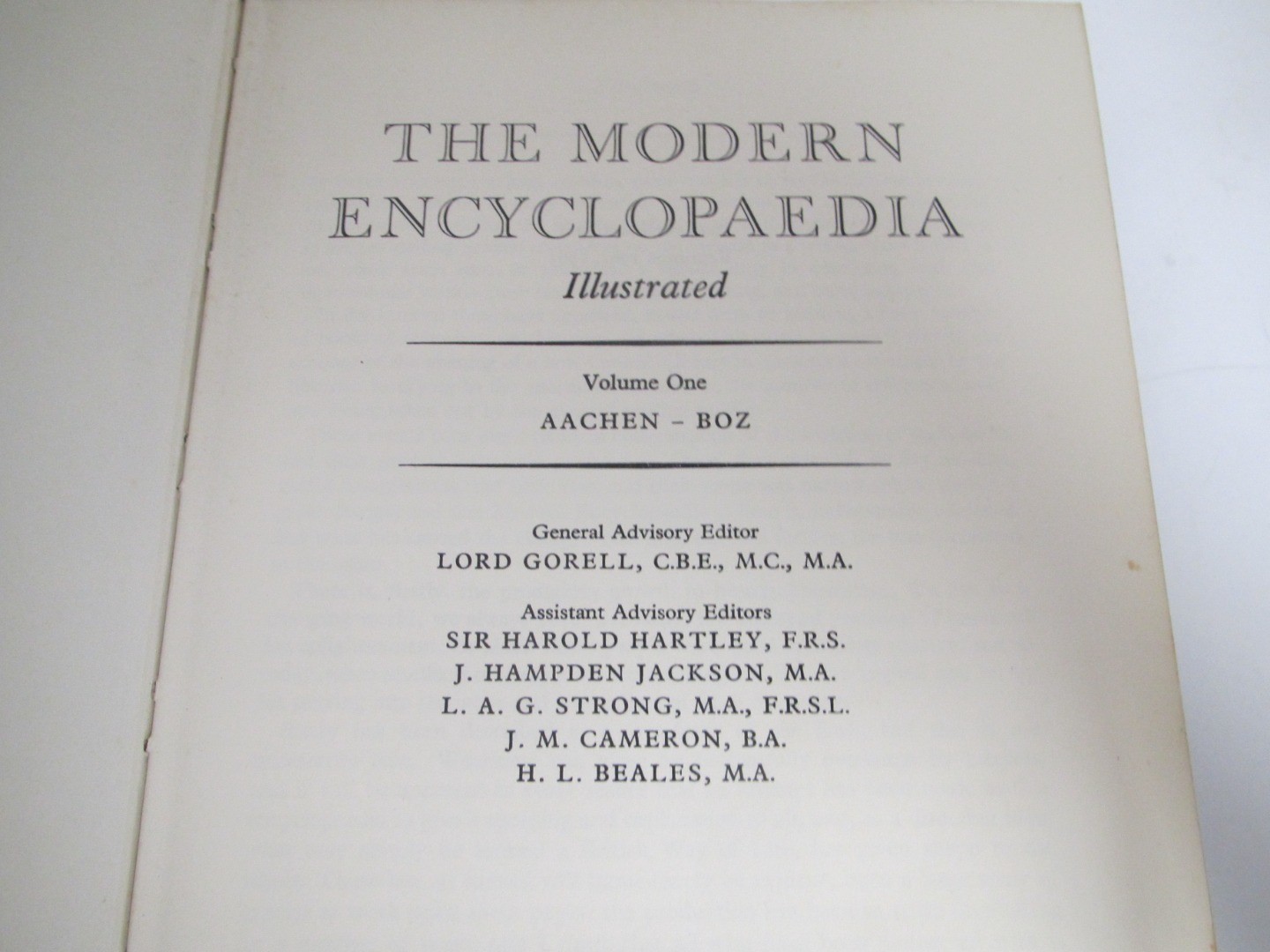 THE MODERN ENCYCLOPAEDIA

Illustrated

Volume One

AACHEN – BOZ

General Advisory Editor
LORD GORELL, C.B.E., M.C., M.A.

Assistant Advisory Editors
SIR HAROLD HARTLEY, F.R.S.
J. HAMPDEN JACKSON, M.A.
L. A. G. STRONG, M.A., F.R.S.L.
J. M. CAMERON, B.A.
H. L. BEALES, M.A.